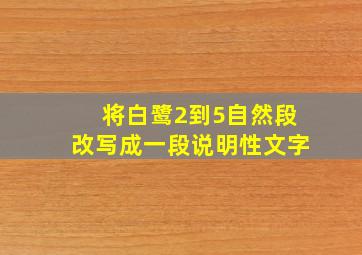 将白鹭2到5自然段
改写成一段说明性文字